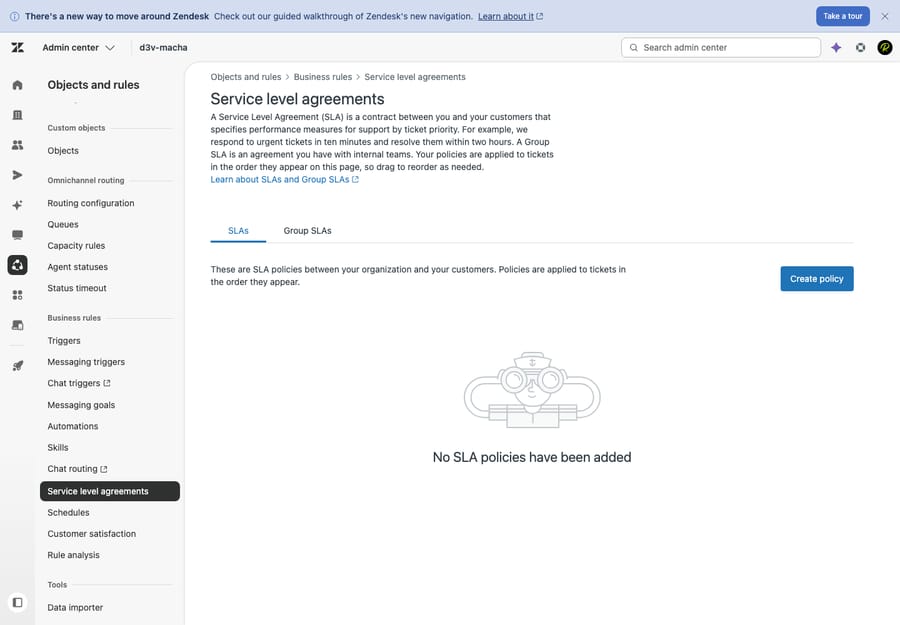 There's a new way to move around Zendesk Check out our guided walkthrough of Zendesk's new navigation. Learn about it

Take a tour

Admin center d3v-macha

Search admin center

Objects and rules

Custom objects
Objects

Omnichannel routing
Routing configuration
Queues
Capacity rules
Agent statuses
Status timeout

Business rules
Triggers
Messaging triggers
Chat triggers
Messaging goals
Automations
Skills
Chat routing
Service level agreements
Schedules
Customer satisfaction
Rule analysis

Tools
Data importer

Objects and rules > Business rules > Service level agreements

Service level agreements

A Service Level Agreement (SLA) is a contract between you and your customers that specifies performance measures for support by ticket priority. For example, we respond to urgent tickets in ten minutes and resolve them within two hours. A Group SLA is an agreement you have with internal teams. Your policies are applied to tickets in the order they appear on this page, so drag to reorder as needed.
Learn about SLAs and Group SLAs

SLAs Group SLAs

These are SLA policies between your organization and your customers. Policies are applied to tickets in the order they appear.

Create policy

No SLA policies have been added